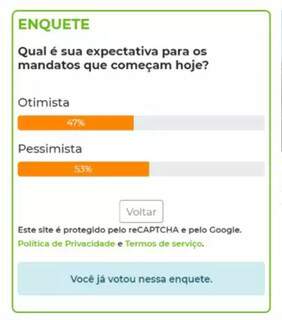 ENQUETE

Qual é sua expectativa para os mandatos que começam hoje?

Otimista

47%

Pessimista

53%

Voltar

Este site é protegido pelo reCAPTCHA e pelo Google. Política de Privacidade e Termos de serviço.

Você já votou nessa enquete.